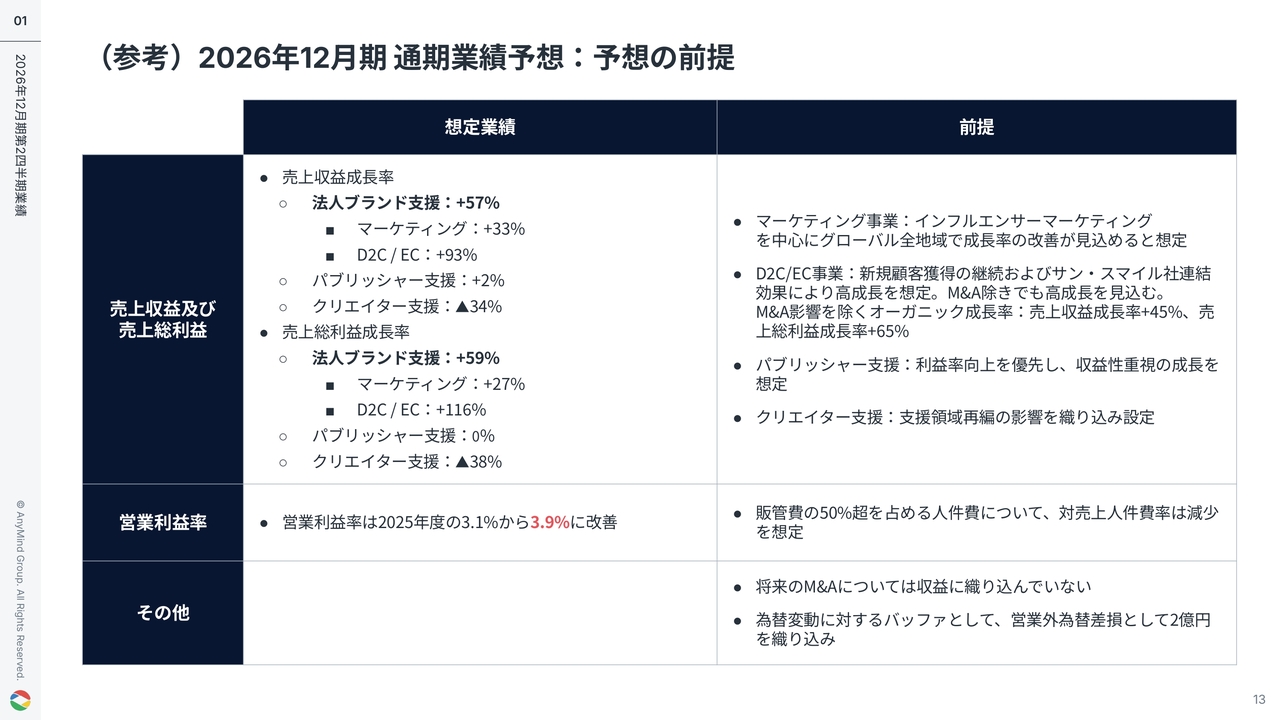 01

2026年12月期第2四半期業績

（参考）2026年12月期 通期業績予想：予想の前提

|  | 想定業績 | 前提 |
|---|---|---|
| 売上収益及び売上総利益 | • 売上収益成長率 ○ 法人ブランド支援：+57% ■ マーケティング：+33% ■ D2C / EC：+93% ○ パブリッシャー支援：+2% ○ クリエイター支援：▲34% • 売上総利益成長率 ○ 法人ブランド支援：+59% ■ マーケティング：+27% ■ D2C / EC：+116% ○ パブリッシャー支援：0% ○ クリエイター支援：▲38% | • マーケティング事業：インフルエンサーマーケティングを中心にグローバル全地域で成長率の改善が見込めると想定 • D2C/EC事業：新規顧客獲得の継続およびサン・スマイル社連結効果により高成長を想定。M&A除きでも高成長を見込む。M&A影響を除くオーガニック成長率：売上収益成長率+45%、売上総利益成長率+65% • パブリッシャー支援：利益率向上を優先し、収益性重視の成長を想定 • クリエイター支援：支援領域再編の影響を織り込み設定 |
| 営業利益率 | • 営業利益率は2025年度の3.1%から3.9%に改善 | • 販管費の50%超を占める人件費について、対売上人件費率は減少を想定 |
| その他 |  | • 将来のM&Aについては収益に織り込んでいない • 為替変動に対するバッファとして、営業外為替差損として2億円を織り込み |

© AnyMind Group. All Rights Reserved.

13